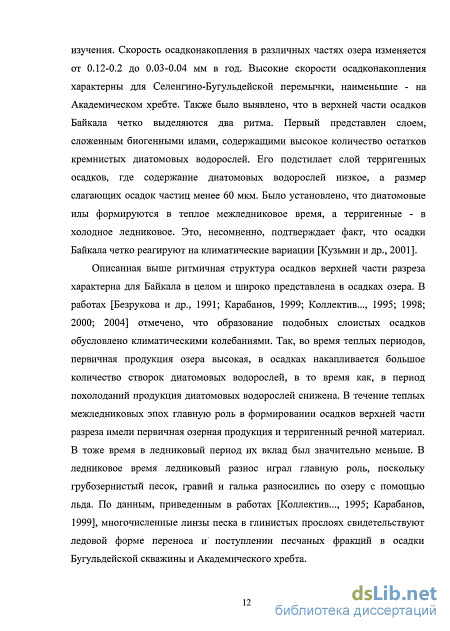 изучения. Скорость осадконакопления в различных частях озера изменяется от 0.12-0.2 до 0.03-0.04 мм в год. Высокие скорости осадконакопления характерны для Селенгино-Бугульдейской перемычки, наименьшие - на Академическом хребте. Также было выявлено, что в верхней части осадков Байкала четко выделяются два ритма. Первый представлен слоем, сложенным биогенными илами, содержащими высокое количество остатков кремнистых диатомовых водорослей. Его подстилает слой терригенных осадков, где содержание диатомовых водорослей низкое, а размер слагающих осадок частиц менее 60 мкм. Было установлено, что диатомовые илы формируются в теплое межледниковое время, а терригенные - в холодное ледниковое. Это, несомненно, подтверждает факт, что осадки Байкала четко реагируют на климатические вариации [Кузьмин и др., 2001].

Описанная выше ритмичная структура осадков верхней части разреза характерна для Байкала в целом и широко представлена в осадках озера. В работах [Безрукова и др., 1991; Карабанов, 1999; Коллектив..., 1995; 1998; 2000; 2004] отмечено, что образование подобных слоистых осадков обусловлено климатическими колебаниями. Так, во время теплых периодов, первичная продукция озера высокая, в осадках накапливается большое количество створок диатомовых водорослей, в то время как, в период похолоданий продукция диатомовых водорослей снижена. В течение теплых межледниковых эпох главную роль в формировании осадков верхней части разреза имели первичная озерная продукция и терригенный речной материал. В тоже время в ледниковый период их вклад был значительно меньше. В ледниковое время ледниковый разнос играл главную роль, поскольку грубозернистый песок, гравий и галька разносились по озеру с помощью льда. По данным, приведенным в работах [Коллектив..., 1995; Карабанов, 1999], многочисленные линзы песка в глинистых прослоях свидетельствуют ледовой форме переноса и поступлении песчаных фракций в осадки Бугульдейской скважины и Академического хребта.

12

dsLib.net
библиотека диссертаций